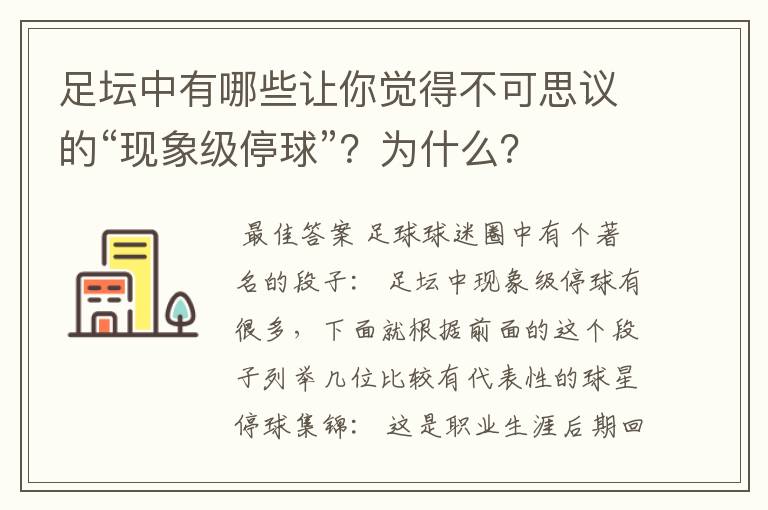 足坛中有哪些让你觉得不可思议的“现象级停球”？为什么？

最佳答案 足球球迷圈中有个著名的段子： 足坛中现象级停球有很多，下面就根据前面的这个段子列举几位比较有代表性的球星停球集锦： 这是职业生涯后期回